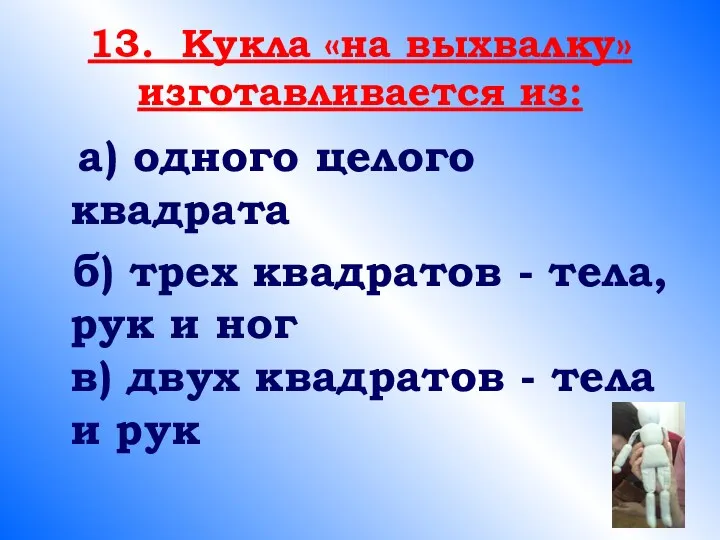 13. Кукла «на выхвалку» изготавливается из:

а) одного целого квадрата

б) трех квадратов - тела, рук и ног

в) двух квадратов - тела и рук